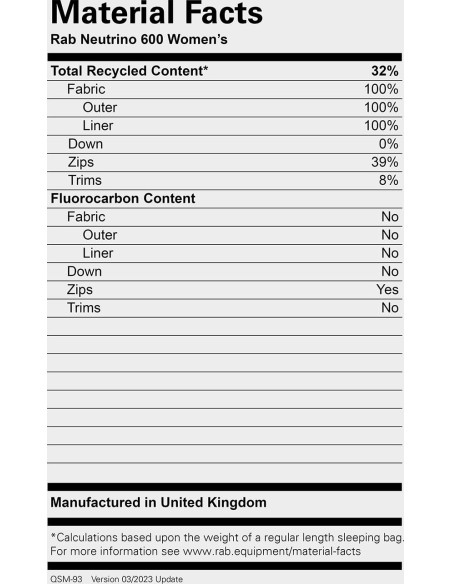 Material Facts
Rab Neutrino 600 Women's

| Total Recycled Content* | 32% |
|---|---|
| Fabric | 100% |
| Outer | 100% |
| Liner | 100% |
| Down | 0% |
| Zips | 39% |
| Trims | 8% |
| Fluorocarbon Content | |
| Fabric | No |
| Outer | No |
| Liner | No |
| Down | No |
| Zips | Yes |
| Trims | No |

Manufactured in United Kingdom

*Calculations based upon the weight of a regular length sleeping bag. For more information see www.rab.equipment/material-facts

QSM-93 Version 03/2023 Update